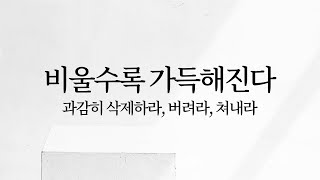 비울수록 가득해진다

과감히 삭제하라, 버려라, 쳐내라